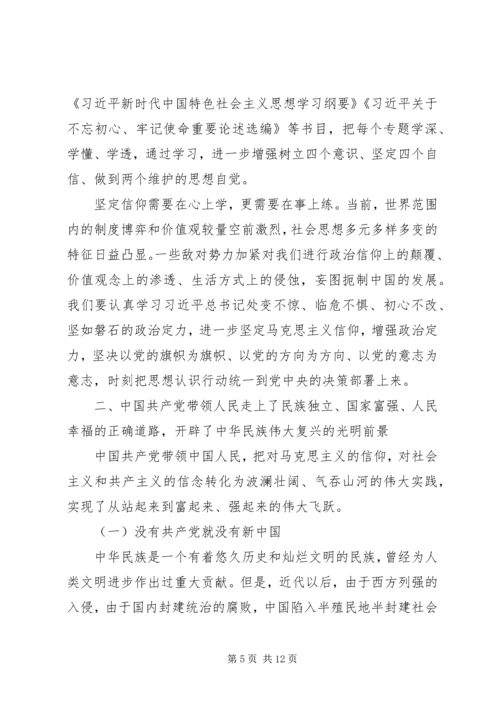 《习近平新时代中国特色社会主义思想学习纲要》《习近平关于不忘初心、牢记使命重要论述选编》等书目，把每个专题学深、学懂、学透，通过学习，进一步增强树立四个意识、坚定四个自信、做到两个维护的思想自觉。

坚定信仰需要在心上学，更需要在事上练。当前，世界范围内的制度博弈和价值观较量空前激烈，社会思想多元多样多变的特征日益凸显。一些敌对势力加紧对我们进行政治信仰上的颠覆、价值观念上的渗透、生活方式上的侵蚀，妄图扼制中国的发展。我们要认真学习习近平总书记处变不惊、临危不惧、初心不改、坚如磐石的政治定力，进一步坚定马克思主义信仰，增强政治定力，坚决以党的旗帜为旗帜、以党的方向为方向、以党的意志为意志，时刻把思想认识行动统一到党中央的决策部署上来。

二、中国共产党带领人民走上了民族独立、国家富强、人民幸福的正确道路，开辟了中华民族伟大复兴的光明前景

中国共产党带领中国人民，把对马克思主义的信仰，对社会主义和共产主义的信念转化为波澜壮阔、气吞山河的伟大实践，实现了从站起来到富起来、强起来的伟大飞跃。

（一）没有共产党就没有新中国

中华民族是一个有着悠久历史和灿烂文明的民族，曾经为人类文明进步作出过重大贡献。但是，近代以后，由于西方列强的入侵，由于国内封建统治的腐败，中国陷入半殖民地半封建社会

第 5 页 共 12 页